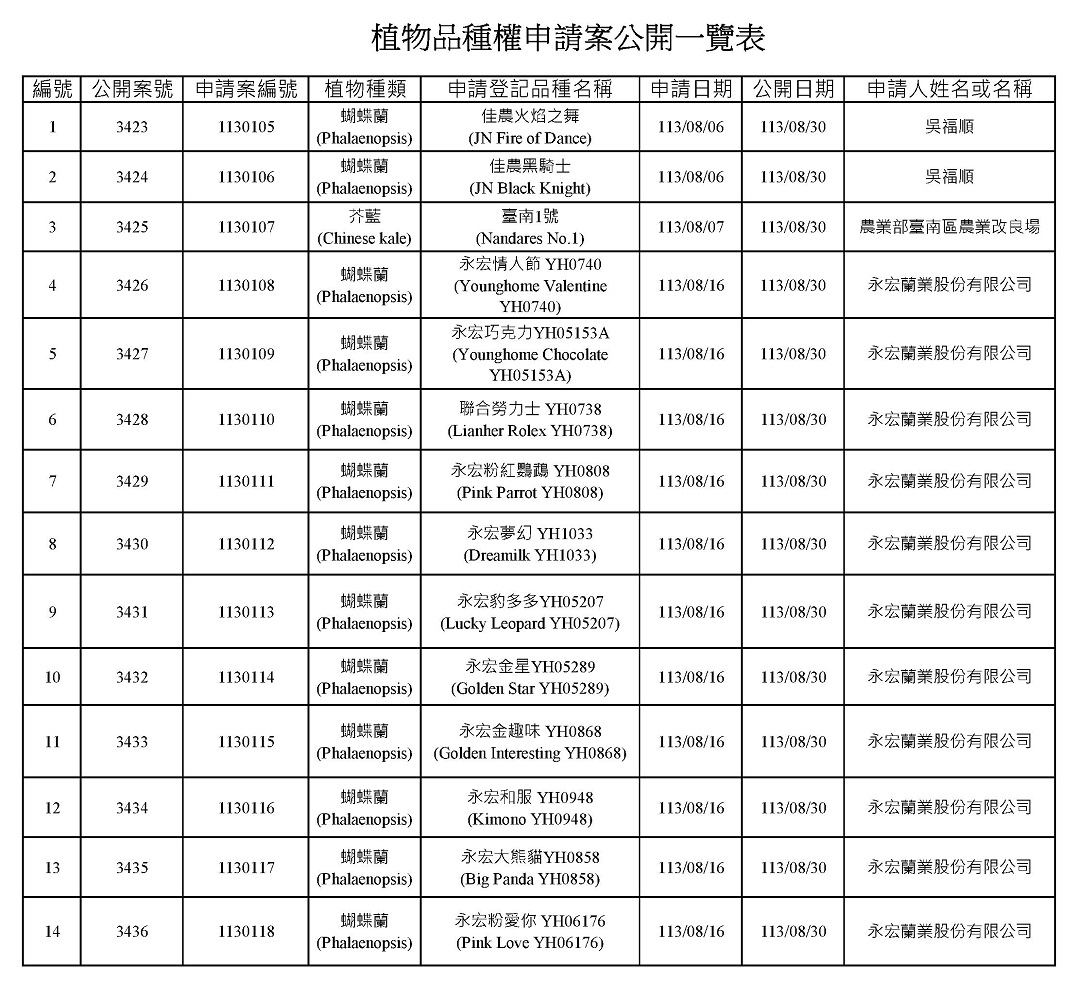 植物品種權申請案公開一覽表

| 編號 | 公開案號 | 申請案編號 | 植物種類 | 申請登記品種名稱 | 申請日期 | 公開日期 | 申請人姓名或名稱 |
|---|---|---|---|---|---|---|---|
| 1 | 3423 | 1130105 | 蝴蝶蘭 (Phalaenopsis) | 佳農火焰之舞 (JN Fire of Dance) | 113/08/06 | 113/08/30 | 吳福順 |
| 2 | 3424 | 1130106 | 蝴蝶蘭 (Phalaenopsis) | 佳農黑騎士 (JN Black Knight) | 113/08/06 | 113/08/30 | 吳福順 |
| 3 | 3425 | 1130107 | 芥藍 (Chinese kale) | 臺南1號 (Nandares No.1) | 113/08/07 | 113/08/30 | 農業部臺南區農業改良場 |
| 4 | 3426 | 1130108 | 蝴蝶蘭 (Phalaenopsis) | 永宏情人節 YH0740 (Younghome Valentine YH0740) | 113/08/16 | 113/08/30 | 永宏蘭業股份有限公司 |
| 5 | 3427 | 1130109 | 蝴蝶蘭 (Phalaenopsis) | 永宏巧克力YH05153A (Younghome Chocolate YH05153A) | 113/08/16 | 113/08/30 | 永宏蘭業股份有限公司 |
| 6 | 3428 | 1130110 | 蝴蝶蘭 (Phalaenopsis) | 聯合勞力士 YH0738 (Lianher Rolex YH0738) | 113/08/16 | 113/08/30 | 永宏蘭業股份有限公司 |
| 7 | 3429 | 1130111 | 蝴蝶蘭 (Phalaenopsis) | 永宏粉紅鸚鵡 YH0808 (Pink Parrot YH0808) | 113/08/16 | 113/08/30 | 永宏蘭業股份有限公司 |
| 8 | 3430 | 1130112 | 蝴蝶蘭 (Phalaenopsis) | 永宏夢幻 YH1033 (Dreamilk YH1033) | 113/08/16 | 113/08/30 | 永宏蘭業股份有限公司 |
| 9 | 3431 | 1130113 | 蝴蝶蘭 (Phalaenopsis) | 永宏豹多多YH05207 (Lucky Leopard YH05207) | 113/08/16 | 113/08/30 | 永宏蘭業股份有限公司 |
| 10 | 3432 | 1130114 | 蝴蝶蘭 (Phalaenopsis) | 永宏金星YH05289 (Golden Star YH05289) | 113/08/16 | 113/08/30 | 永宏蘭業股份有限公司 |
| 11 | 3433 | 1130115 | 蝴蝶蘭 (Phalaenopsis) | 永宏金趣味 YH0868 (Golden Interesting YH0868) | 113/08/16 | 113/08/30 | 永宏蘭業股份有限公司 |
| 12 | 3434 | 1130116 | 蝴蝶蘭 (Phalaenopsis) | 永宏和服 YH0948 (Kimono YH0948) | 113/08/16 | 113/08/30 | 永宏蘭業股份有限公司 |
| 13 | 3435 | 1130117 | 蝴蝶蘭 (Phalaenopsis) | 永宏大熊貓YH0858 (Big Panda YH0858) | 113/08/16 | 113/08/30 | 永宏蘭業股份有限公司 |
| 14 | 3436 | 1130118 | 蝴蝶蘭 (Phalaenopsis) | 永宏粉愛你 YH06176 (Pink Love YH06176) | 113/08/16 | 113/08/30 | 永宏蘭業股份有限公司 |